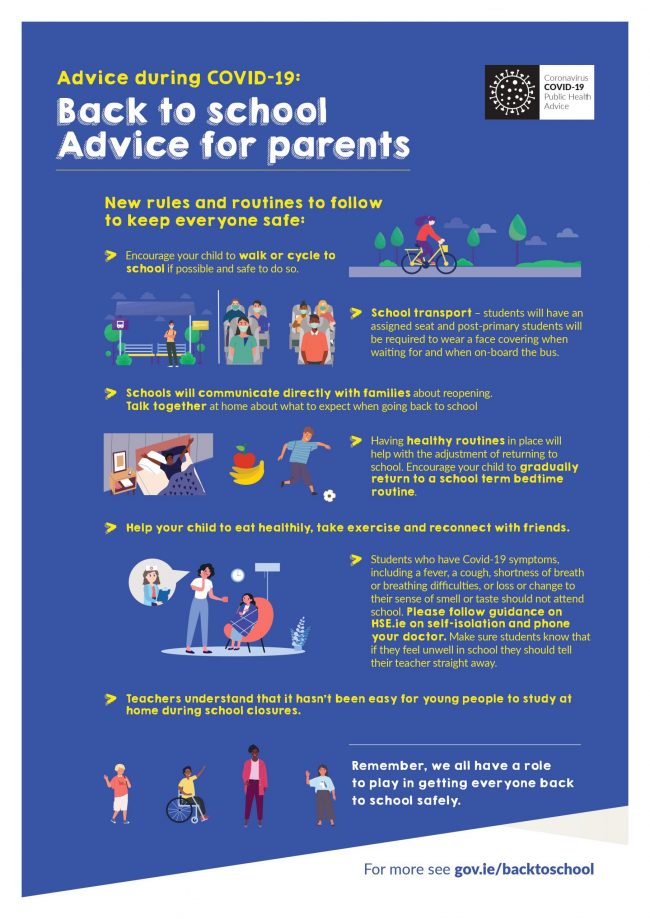 Advice during COVID-19:

Back to school Advice for parents

Coronavirus COVID-19 Public Health Advice

New rules and routines to follow to keep everyone safe:

Encourage your child to walk or cycle to school if possible and safe to do so.

School transport – students will have an assigned seat and post-primary students will be required to wear a face covering when waiting for and when on-board the bus.

Schools will communicate directly with families about reopening. Talk together at home about what to expect when going back to school

Having healthy routines in place will help with the adjustment of returning to school. Encourage your child to gradually return to a school term bedtime routine.

Help your child to eat healthily, take exercise and reconnect with friends.

Students who have Covid-19 symptoms, including a fever, a cough, shortness of breath or breathing difficulties, or loss or change to their sense of smell or taste should not attend school. Please follow guidance on HSE.ie on self-isolation and phone your doctor. Make sure students know that if they feel unwell in school they should tell their teacher straight away.

Teachers understand that it hasn't been easy for young people to study at home during school closures.

Remember, we all have a role to play in getting everyone back to school safely.

For more see gov.ie/backtoschool